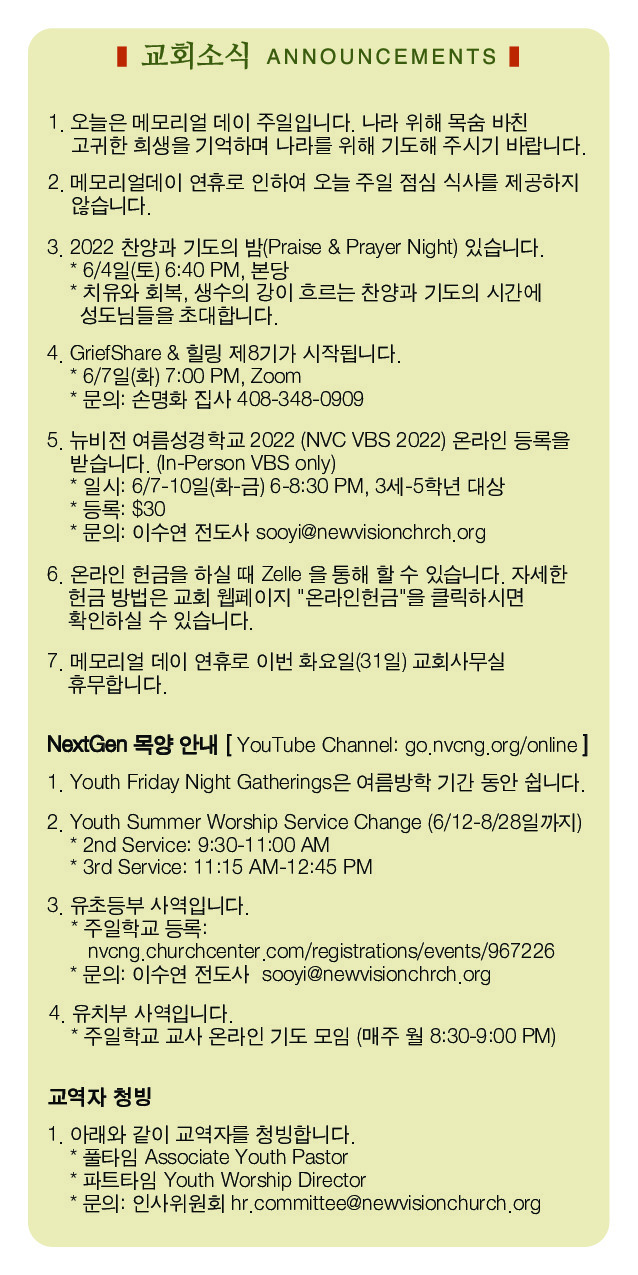 교회소식 ANNOUNCEMENTS

1. 오늘은 메모리얼 데이 주일입니다. 나라 위해 목숨 바친 고귀한 희생을 기억하며 나라를 위해 기도해 주시기 바랍니다.

2. 메모리얼데이 연휴로 인하여 오늘 주일 점심 식사를 제공하지 않습니다.

3. 2022 찬양과 기도의 밤(Praise & Prayer Night) 있습니다.
* 6/4일(토) 6:40 PM, 본당
* 치유와 회복, 생수의 강이 흐르는 찬양과 기도의 시간에 성도님들을 초대합니다.

4. GriefShare & 힐링 제8기가 시작됩니다.
* 6/7일(화) 7:00 PM, Zoom
* 문의: 손명화 집사 408-348-0909

5. 뉴비전 여름성경학교 2022 (NVC VBS 2022) 온라인 등록을 받습니다. (In-Person VBS only)
* 일시: 6/7-10일(화-금) 6-8:30 PM, 3세-5학년 대상
* 등록: $30
* 문의: 이수연 전도사 sooyi@newvisionchrch.org

6. 온라인 헌금을 하실 때 Zelle 을 통해 할 수 있습니다. 자세한 헌금 방법은 교회 웹페이지 "온라인헌금"을 클릭하시면 확인하실 수 있습니다.

7. 메모리얼 데이 연휴로 이번 화요일(31일) 교회사무실 휴무합니다.

NextGen 목양 안내 [ YouTube Channel: go.nvcng.org/online ]

1. Youth Friday Night Gatherings은 여름방학 기간 동안 쉽니다.

2. Youth Summer Worship Service Change (6/12-8/28일까지)
* 2nd Service: 9:30-11:00 AM
* 3rd Service: 11:15 AM-12:45 PM

3. 유초등부 사역입니다.
* 주일학교 등록: nvcng.churchcenter.com/registrations/events/967226
* 문의: 이수연 전도사 sooyi@newvisionchrch.org

4. 유치부 사역입니다.
* 주일학교 교사 온라인 기도 모임 (매주 월 8:30-9:00 PM)

교역자 청빙

1. 아래와 같이 교역자를 청빙합니다.
* 풀타임 Associate Youth Pastor
* 파트타임 Youth Worship Director
* 문의: 인사위원회 hr.committee@newvisionchurch.org